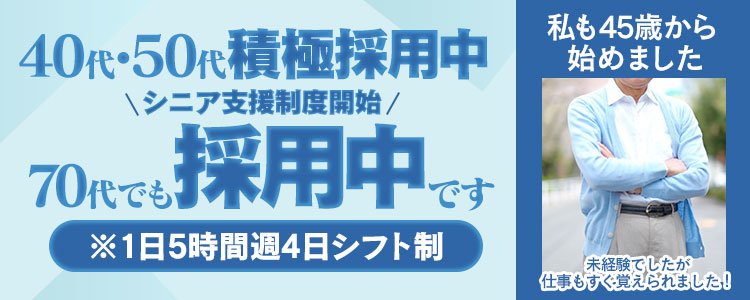 40代・50代積極採用中

＼シニア支援制度開始／

70代でも採用中です

※1日5時間週4日シフト制

私も45歳から始めました

未経験でしたが仕事もすぐ覚えられました！